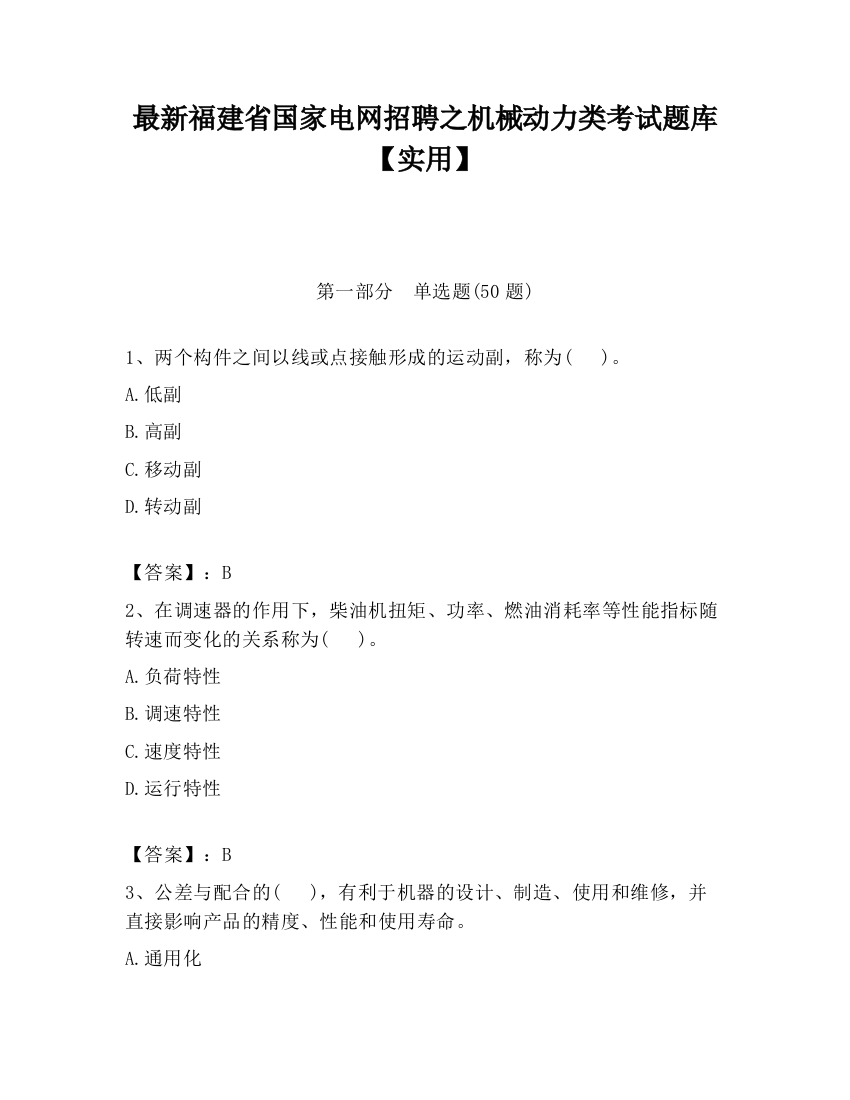 最新福建省国家电网招聘之机械动力类考试题库【实用】

第一部分　单选题(50 题)

1、两个构件之间以线或点接触形成的运动副，称为(　　)。

A.低副

B.高副

C.移动副

D.转动副

【答案】：B

2、在调速器的作用下，柴油机扭矩、功率、燃油消耗率等性能指标随转速而变化的关系称为(　　)。

A.负荷特性

B.调速特性

C.速度特性

D.运行特性

【答案】：B

3、公差与配合的(　　)，有利于机器的设计、制造、使用和维修，并直接影响产品的精度、性能和使用寿命。

A.通用化